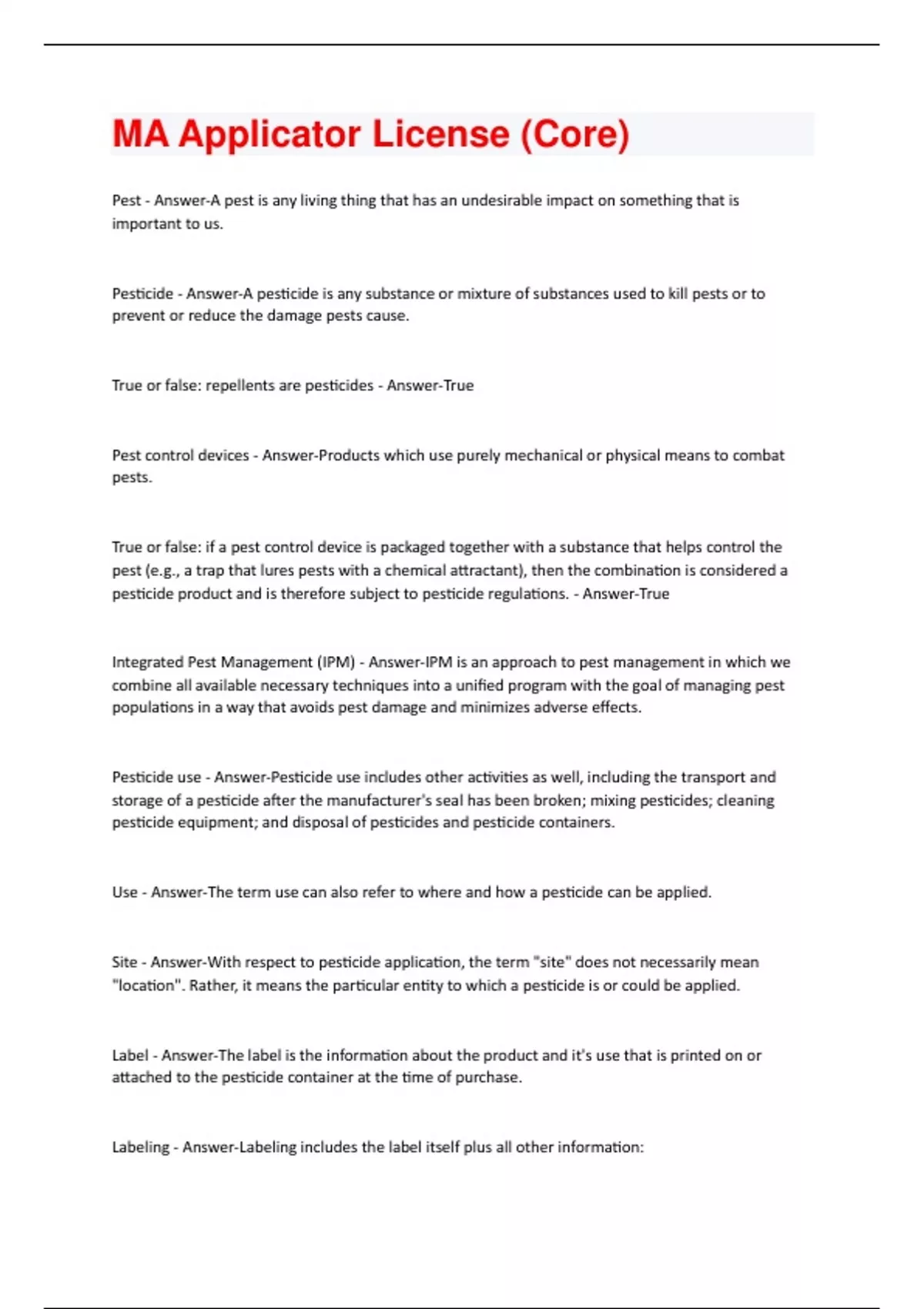 MA Applicator License (Core)

Pest - Answer-A pest is any living thing that has an undesirable impact on something that is important to us.

Pesticide - Answer-A pesticide is any substance or mixture of substances used to kill pests or to prevent or reduce the damage pests cause.

True or false: repellents are pesticides - Answer-True

Pest control devices - Answer-Products which use purely mechanical or physical means to combat pests.

True or false: if a pest control device is packaged together with a substance that helps control the pest (e.g., a trap that lures pests with a chemical attractant), then the combination is considered a pesticide product and is therefore subject to pesticide regulations. - Answer-True

Integrated Pest Management (IPM) - Answer-IPM is an approach to pest management in which we combine all available necessary techniques into a unified program with the goal of managing pest populations in a way that avoids pest damage and minimizes adverse effects.

Pesticide use - Answer-Pesticide use includes other activities as well, including the transport and storage of a pesticide after the manufacturer's seal has been broken; mixing pesticides; cleaning pesticide equipment; and disposal of pesticides and pesticide containers.

Use - Answer-The term use can also refer to where and how a pesticide can be applied.

Site - Answer-With respect to pesticide application, the term "site" does not necessarily mean "location". Rather, it means the particular entity to which a pesticide is or could be applied.

Label - Answer-The label is the information about the product and it's use that is printed on or attached to the pesticide container at the time of purchase.

Labeling - Answer-Labeling includes the label itself plus all other information: